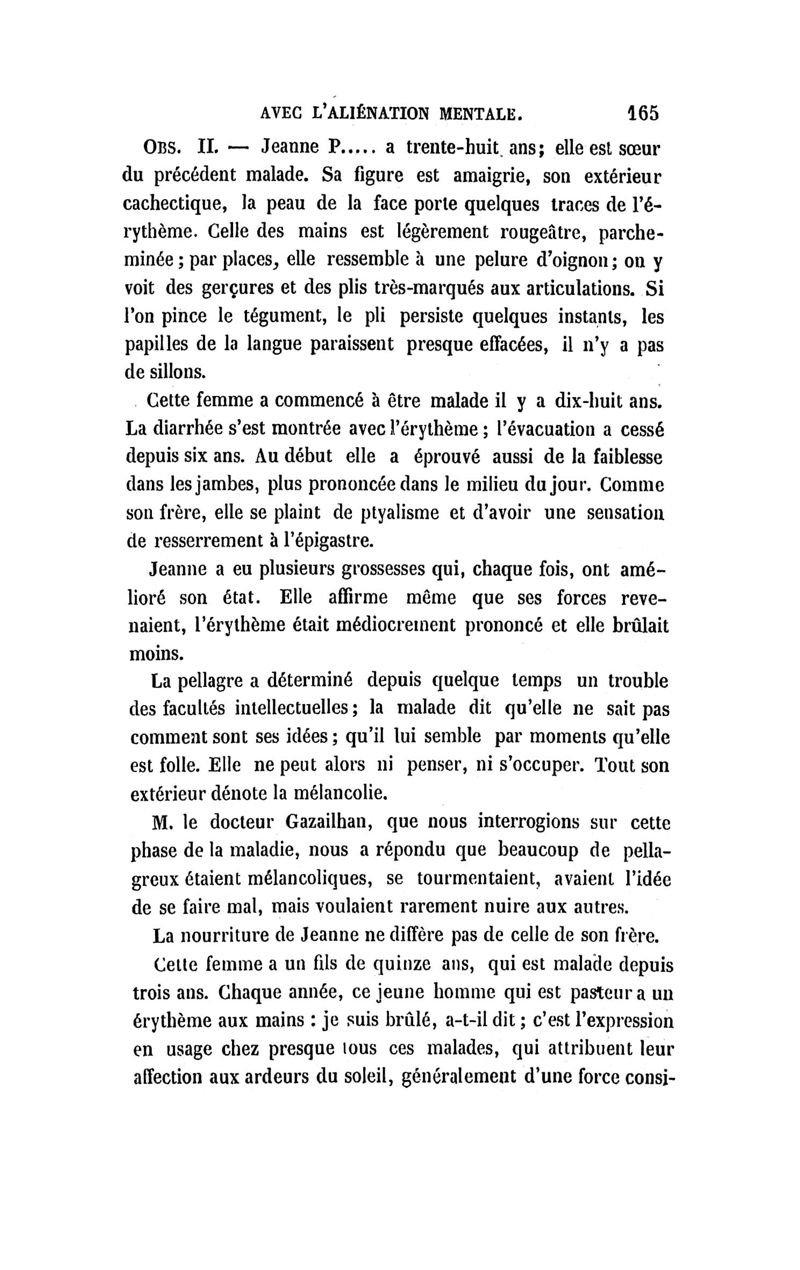 AVEC L'ALIÉNATION MENTALE. 165

OBS. II. — Jeanne P..... a trente-huit ans; elle est sœur du précédent malade. Sa figure est amaigrie, son extérieur cachectique, la peau de la face porte quelques traces de l'érythème. Celle des mains est légèrement rougeâtre, parcheminée; par places, elle ressemble à une pelure d'oignon; on y voit des gerçures et des plis très-marqués aux articulations. Si l'on pince le tégument, le pli persiste quelques instants, les papilles de la langue paraissent presque effacées, il n'y a pas de sillons.

Cette femme a commencé à être malade il y a dix-huit ans. La diarrhée s'est montrée avec l'érythème; l'évacuation a cessé depuis six ans. Au début elle a éprouvé aussi de la faiblesse dans les jambes, plus prononcée dans le milieu du jour. Comme son frère, elle se plaint de ptyalisme et d'avoir une sensation de resserrement à l'épigastre.

Jeanne a eu plusieurs grossesses qui, chaque fois, ont amélioré son état. Elle affirme même que ses forces revenaient, l'érythème était médiocrement prononcé et elle brûlait moins.

La pellagre a déterminé depuis quelque temps un trouble des facultés intellectuelles; la malade dit qu'elle ne sait pas comment sont ses idées; qu'il lui semble par moments qu'elle est folle. Elle ne peut alors ni penser, ni s'occuper. Tout son extérieur dénote la mélancolie.

M. le docteur Gazailhan, que nous interrogions sur cette phase de la maladie, nous a répondu que beaucoup de pellagreux étaient mélancoliques, se tourmentaient, avaient l'idée de se faire mal, mais voulaient rarement nuire aux autres.

La nourriture de Jeanne ne diffère pas de celle de son frère.

Cette femme a un fils de quinze ans, qui est malade depuis trois ans. Chaque année, ce jeune homme qui est pasteur a un érythème aux mains : je suis brûlé, a-t-il dit; c'est l'expression en usage chez presque tous ces malades, qui attribuent leur affection aux ardeurs du soleil, généralement d'une force consi-